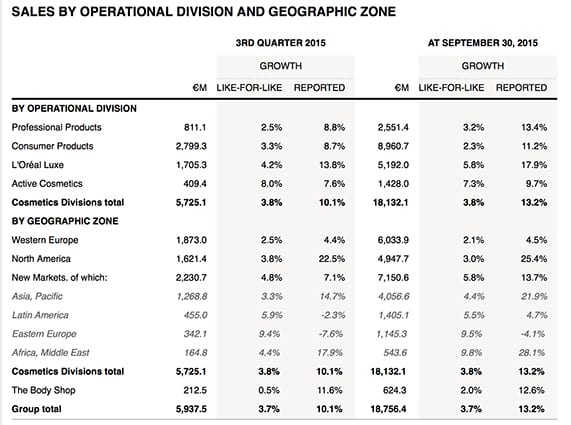 SALES BY OPERATIONAL DIVISION AND GEOGRAPHIC ZONE

| | 3RD QUARTER 2015 | | | AT SEPTEMBER 30, 2015 | | |
|---|---|---|---|---|---|---|
| | | GROWTH | | | GROWTH | |
| | €M | LIKE-FOR-LIKE | REPORTED | €M | LIKE-FOR-LIKE | REPORTED |
| BY OPERATIONAL DIVISION | | | | | | |
| Professional Products | 811.1 | 2.5% | 8.8% | 2,551.4 | 3.2% | 13.4% |
| Consumer Products | 2,799.3 | 3.3% | 8.7% | 8,960.7 | 2.3% | 11.2% |
| L'Oréal Luxe | 1,705.3 | 4.2% | 13.8% | 5,192.0 | 5.8% | 17.9% |
| Active Cosmetics | 409.4 | 8.0% | 7.6% | 1,428.0 | 7.3% | 9.7% |
| Cosmetics Divisions total | 5,725.1 | 3.8% | 10.1% | 18,132.1 | 3.8% | 13.2% |
| BY GEOGRAPHIC ZONE | | | | | | |
| Western Europe | 1,873.0 | 2.5% | 4.4% | 6,033.9 | 2.1% | 4.5% |
| North America | 1,621.4 | 3.8% | 22.5% | 4,947.7 | 3.0% | 25.4% |
| New Markets. of which: | 2,230.7 | 4.8% | 7.1% | 7,150.6 | 5.8% | 13.7% |
| Asia, Pacific | 1,268.8 | 3.3% | 14.7% | 4,056.6 | 4.4% | 21.9% |
| Latin America | 455.0 | 5.9% | -2.3% | 1,405.1 | 5.5% | 4.7% |
| Eastern Europe | 342.1 | 9.4% | -7.6% | 1,145.3 | 9.5% | -4.1% |
| Africa, Middle East | 164.8 | 4.4% | 17.9% | 543.6 | 9.8% | 28.1% |
| Cosmetics Divisions total | 5,725.1 | 3.8% | 10.1% | 18,132.1 | 3.8% | 13.2% |
| The Body Shop | 212.5 | 0.5% | 11.6% | 624.3 | 2.0% | 12.6% |
| Group total | 5,937.5 | 3.7% | 10.1% | 18,756.4 | 3.7% | 13.2% |